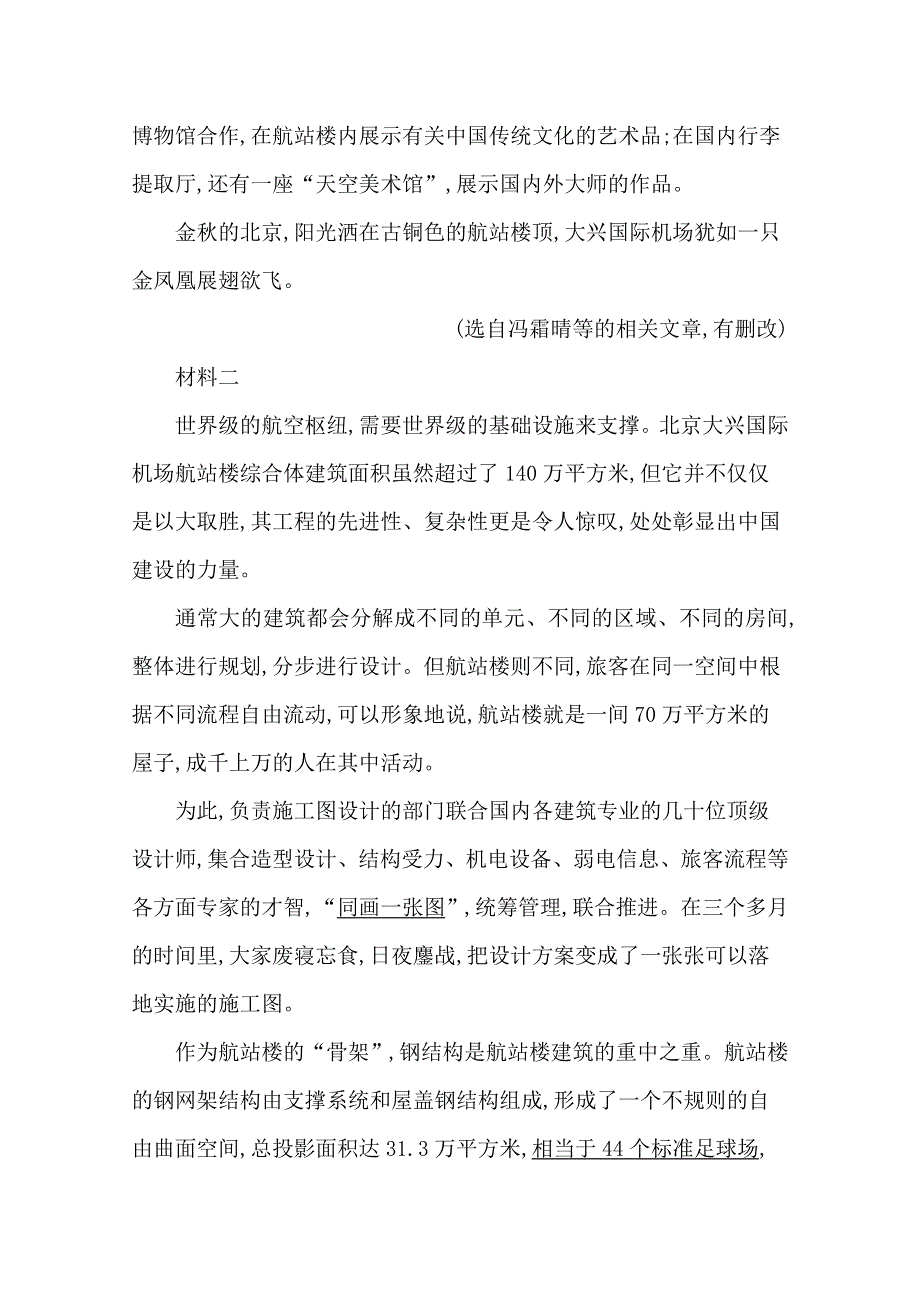 博物馆合作,在航站楼内展示有关中国传统文化的艺术品;在国内行李提取厅,还有一座“天空美术馆”,展示国内外大师的作品。

金秋的北京,阳光洒在古铜色的航站楼顶,大兴国际机场犹如一只金凤凰展翅欲飞。

(选自冯霜晴等的相关文章,有删改)

材料二

世界级的航空枢纽,需要世界级的基础设施来支撑。北京大兴国际机场航站楼综合体建筑面积虽然超过了140万平方米,但它并不仅仅是以大取胜,其工程的先进性、复杂性更是令人惊叹,处处彰显出中国建设的力量。

通常大的建筑都会分解成不同的单元、不同的区域、不同的房间,整体进行规划,分步进行设计。但航站楼则不同,旅客在同一空间中根据不同流程自由流动,可以形象地说,航站楼就是一间70万平方米的屋子,成千上万的人在其中活动。

为此,负责施工图设计的部门联合国内各建筑专业的几十位顶级设计师,集合造型设计、结构受力、机电设备、弱电信息、旅客流程等各方面专家的才智,“同画一张图”,统筹管理,联合推进。在三个多月的时间里,大家废寝忘食,日夜鏖战,把设计方案变成了一张张可以落地实施的施工图。

作为航站楼的“骨架”,钢结构是航站楼建筑的重中之重。航站楼的钢网架结构由支撑系统和屋盖钢结构组成,形成了一个不规则的自由曲面空间,总投影面积达31.3万平方米,相当于44个标准足球场,